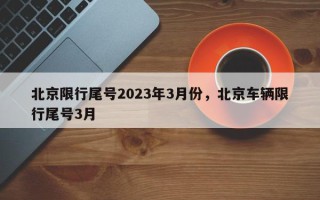 北京限行尾号2023年3月份，北京车辆限行尾号3月